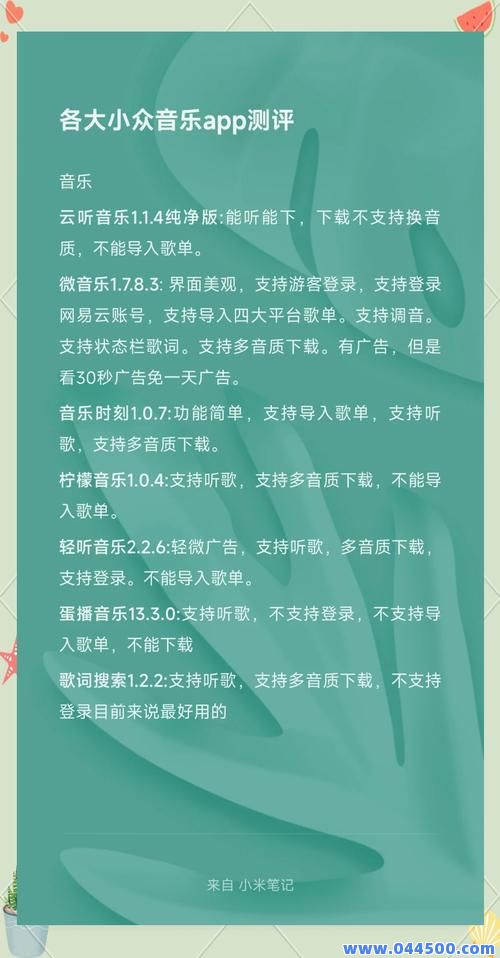 各大小众音乐app测评

音乐

云听音乐1.1.4纯净版:能听能下，下载不支持换音质，不能导入歌单。

微音乐1.7.8.3: 界面美观，支持游客登录，支持登录网易云账号，支持导入四大平台歌单。支持调音。支持状态栏歌词。支持多音质下载。有广告，但是看30秒广告免一天广告。

音乐时刻1.0.7:功能简单，支持导入歌单，支持听歌，支持多音质下载。

柠檬音乐1.0.4:支持听歌，支持多音质下载，不能导入歌单。

轻听音乐2.2.6:轻微广告，支持听歌，多音质下载，支持登录。不能导入歌单。

蛋播音乐13.3.0:支持听歌，不支持登录，不支持导入歌单，不能下载

歌词搜索1.2.2:支持听歌，支持多音质下载，不支持登录目前来说最好用的

来自 小米笔记

www.044500.com